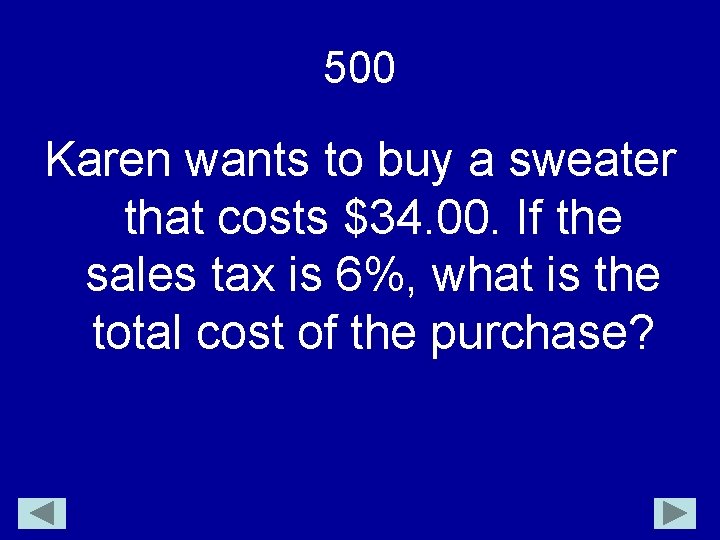 500

Karen wants to buy a sweater that costs \$34.00. If the sales tax is 6%, what is the total cost of the purchase?